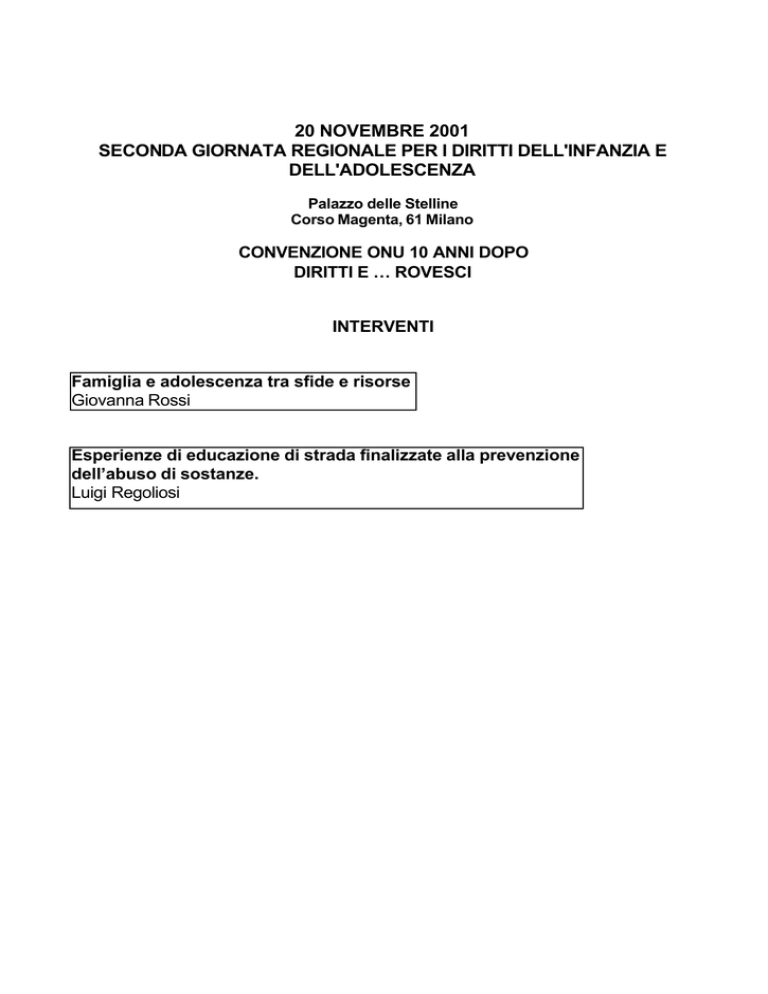 20 NOVEMBRE 2001
SECONDA GIORNATA REGIONALE PER I DIRITTI DELL'INFANZIA E DELL'ADOLESCENZA

Palazzo delle Stelline
Corso Magenta, 61 Milano

CONVENZIONE ONU 10 ANNI DOPO
DIRITTI E … ROVESCI

INTERVENTI

Famiglia e adolescenza tra sfide e risorse
Giovanna Rossi

Esperienze di educazione di strada finalizzate alla prevenzione dell'abuso di sostanze.
Luigi Regoliosi